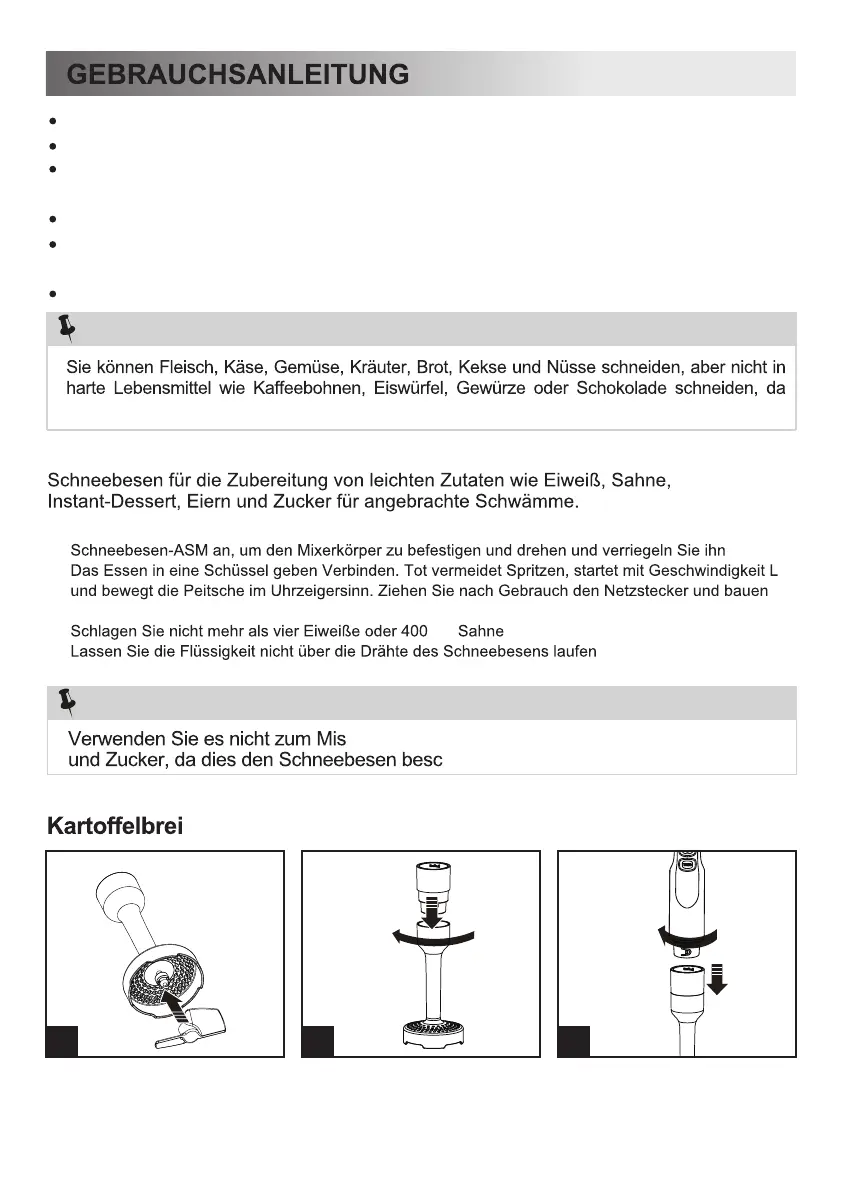 GEBRAUCHSANLEITUNG

Sie können Fleisch, Käse, Gemüse, Kräuter, Brot, Kekse und Nüsse schneiden, aber nicht in harte Lebensmittel wie Kaffeebohnen, Eiswürfel, Gewürze oder Schokolade schneiden, da

Schneebesen für die Zubereitung von leichten Zutaten wie Eiweiß, Sahne, Instant-Dessert, Eiern und Zucker für angebrachte Schwämme.

Schneebesen-ASM an, um den Mixerkörper zu befestigen und drehen und verriegeln Sie ihn
Das Essen in eine Schüssel geben Verbinden. Tot vermeidet Spritzen, startet mit Geschwindigkeit L und bewegt die Peitsche im Uhrzeigersinn. Ziehen Sie nach Gebrauch den Netzstecker und bauen

Schlagen Sie nicht mehr als vier Eiweiße oder 400 Sahne
Lassen Sie die Flüssigkeit nicht über die Drähte des Schneebesens laufen

Verwenden Sie es nicht zum Mis
und Zucker, da dies den Schneebesen besc

Kartoffelbrei